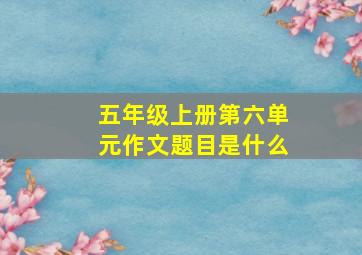 五年级上册第六单元作文题目是什么